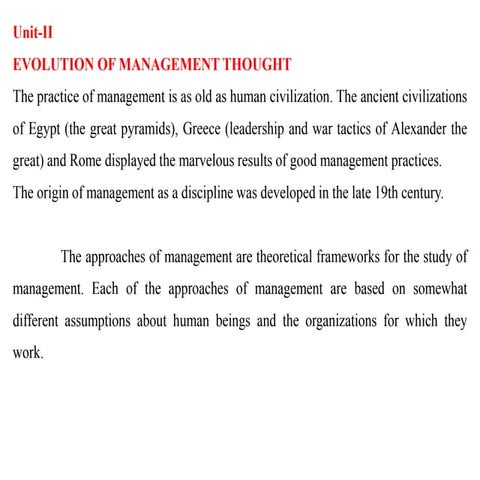 Unit-II

EVOLUTION OF MANAGEMENT THOUGHT

The practice of management is as old as human civilization. The ancient civilizations of Egypt (the great pyramids), Greece (leadership and war tactics of Alexander the great) and Rome displayed the marvelous results of good management practices.
The origin of management as a discipline was developed in the late 19th century.

The approaches of management are theoretical frameworks for the study of management. Each of the approaches of management are based on somewhat different assumptions about human beings and the organizations for which they work.